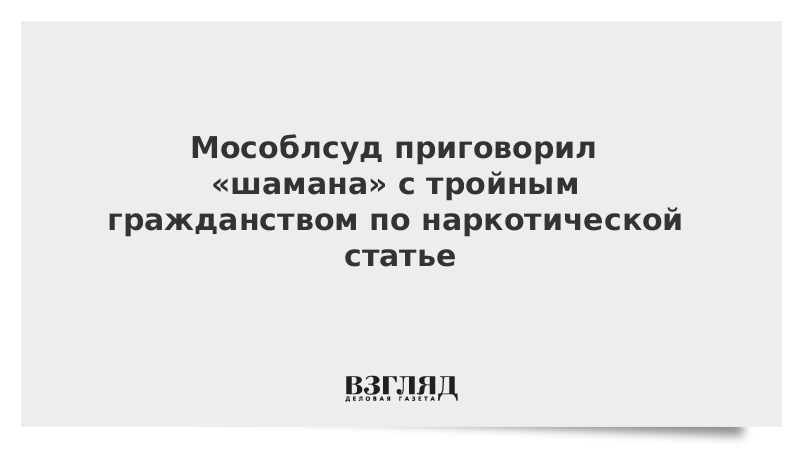 Мособлсуд приговорил «шамана» с тройным гражданством по наркотической статье

ВЗГЛЯД
ДЕЛОВАЯ ГАЗЕТА